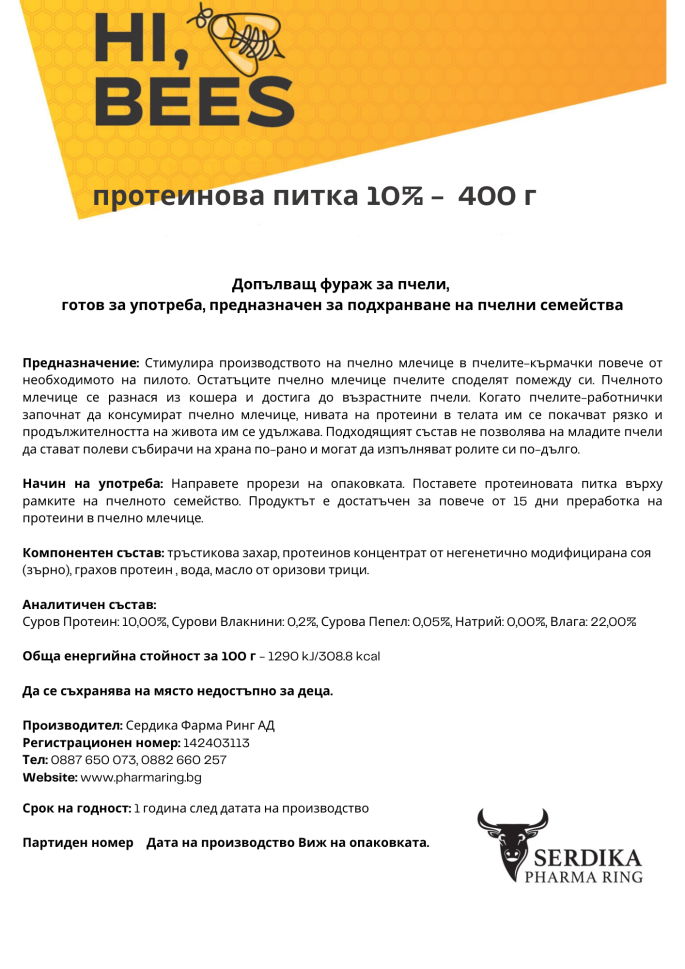 HI, BEES

протеинова питка 10% – 400 г

Допълващ фураж за пчели,
готов за употреба, предназначен за подхранване на пчелни семейства

Предназначение: Стимулира производството на пчелно млечице в пчелите-кърмачки повече от необходимото на пилото. Остатъците пчелно млечице пчелите споделят помежду си. Пчелното млечице се разнася из кошера и достига до възрастните пчели. Когато пчелите-работнички започнат да консумират пчелно млечице, нивата на протеини в телата им се покачват рязко и продължителността на живота им се удължава. Подходящият състав не позволява на младите пчели да стават полеви събирачи на храна по-рано и могат да изпълняват ролите си по-дълго.

Начин на употреба: Направете прорези на опаковката. Поставете протеиновата питка върху рамките на пчелното семейство. Продуктът е достатъчен за повече от 15 дни преработка на протеини в пчелно млечице.

Компонентен състав: тръстикова захар, протеинов концентрат от негенетично модифицирана соя (зърно), грахов протеин , вода, масло от оризови трици.

Аналитичен състав:
Суров Протеин: 10,00%, Сурови Влакнини: 0,2%, Сурова Пепел: 0,05%, Натрий: 0,00%, Влага: 22,00%

Обща енергийна стойност за 100 г – 1290 kJ/308.8 kcal

Да се съхранява на място недостъпно за деца.

Производител: Сердика Фарма Ринг АД
Регистрационен номер: 142403113
Тел: 0887 650 073, 0882 660 257
Website: www.pharmaring.bg

Срок на годност: 1 година след датата на производство

Партиден номер Дата на производство Виж на опаковката.

SERDIKA
PHARMA RING